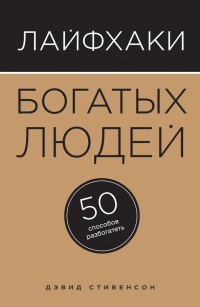 ЛАЙФХАКИ

БОГАТЫХ ЛЮДЕЙ

50
способов разбогатеть

ДЭВИД СТИВЕНСОН